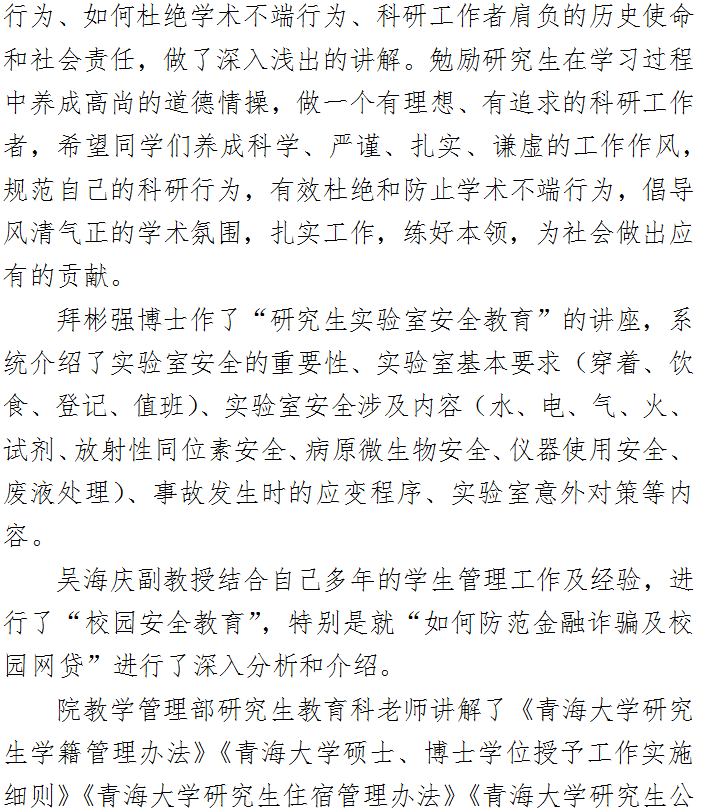 行为、如何杜绝学术不端行为、科研工作者肩负的历史使命和社会责任，做了深入浅出的讲解。勉励研究生在学习过程中养成高尚的道德情操，做一个有理想、有追求的科研工作者，希望同学们养成科学、严谨、扎实、谦虚的工作作风，规范自己的科研行为，有效杜绝和防止学术不端行为，倡导风清气正的学术氛围，扎实工作，练好本领，为社会做出应有的贡献。

拜彬强博士作了“研究生实验室安全教育”的讲座，系统介绍了实验室安全的重要性、实验室基本要求（穿着、饮食、登记、值班）、实验室安全涉及内容（水、电、气、火、试剂、放射性同位素安全、病原微生物安全、仪器使用安全、废液处理）、事故发生时的应变程序、实验室意外对策等内容。

吴海庆副教授结合自己多年的学生管理工作及经验，进行了“校园安全教育”，特别是就“如何防范金融诈骗及校园网贷”进行了深入分析和介绍。

院教学管理部研究生教育科老师讲解了《青海大学研究生学籍管理办法》《青海大学硕士、博士学位授予工作实施细则》《青海大学研究生住宿管理办法》《青海大学研究生公